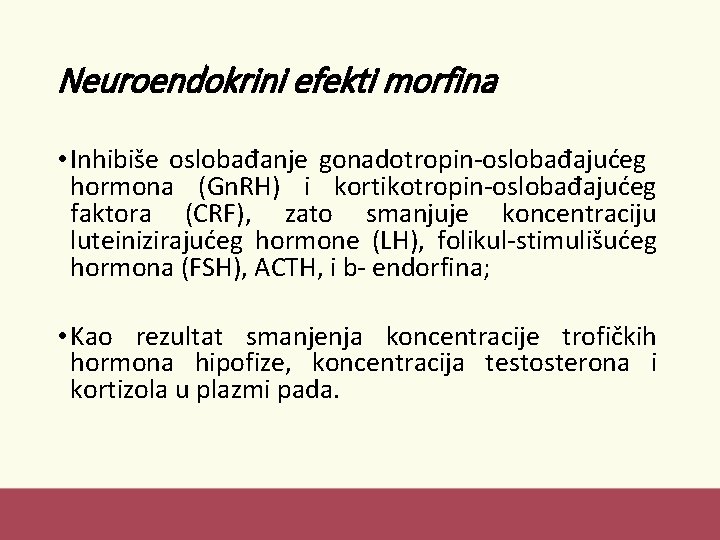 Neuroendokrini efekti morfina

• Inhibiše oslobađanje gonadotropin-oslobađajućeg hormona (GnRH) i kortikotropin-oslobađajućeg faktora (CRF), zato smanjuje koncentraciju luteinizirajućeg hormone (LH), folikul-stimulišućeg hormona (FSH), ACTH, i b- endorfina;

• Kao rezultat smanjenja koncentracije trofičkih hormona hipofize, koncentracija testosterona i kortizola u plazmi pada.